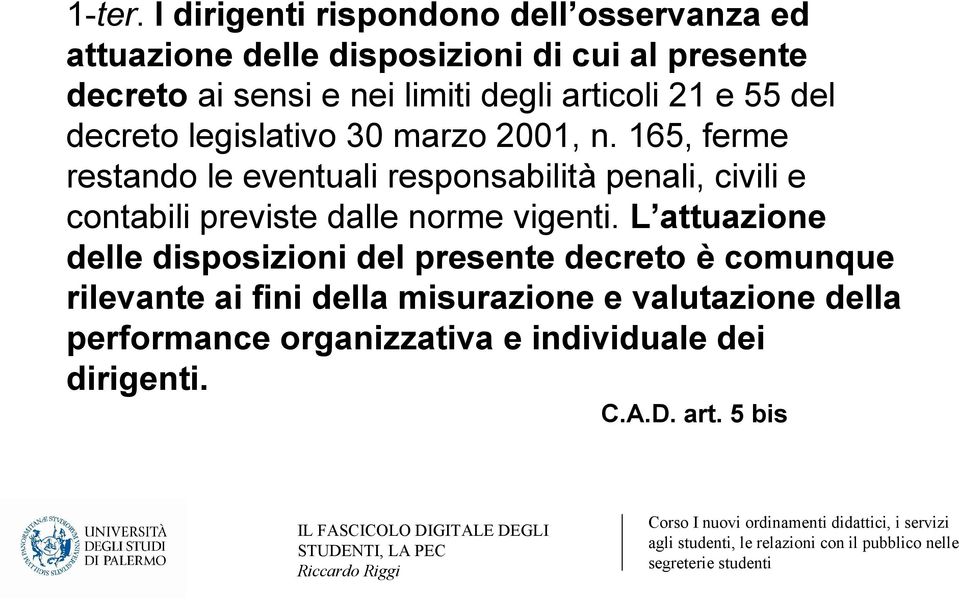 1-ter. I dirigenti rispondono dell'osservanza ed attuazione delle disposizioni di cui al presente decreto ai sensi e nei limiti degli articoli 21 e 55 del decreto legislativo 30 marzo 2001, n. 165, ferme restando le eventuali responsabilità penali, civili e contabili previste dalle norme vigenti. L'attuazione delle disposizioni del presente decreto è comunque rilevante ai fini della misurazione e valutazione della performance organizzativa e individuale dei dirigenti.

C.A.D. art. 5 bis

UNIVERSITÀ DEGLI STUDI DI PALERMO

IL FASCICOLO DIGITALE DEGLI STUDENTI, LA PEC
Riccardo Riggi

Corso I nuovi ordinamenti didattici, i servizi agli studenti, le relazioni con il pubblico nelle segreterie studenti